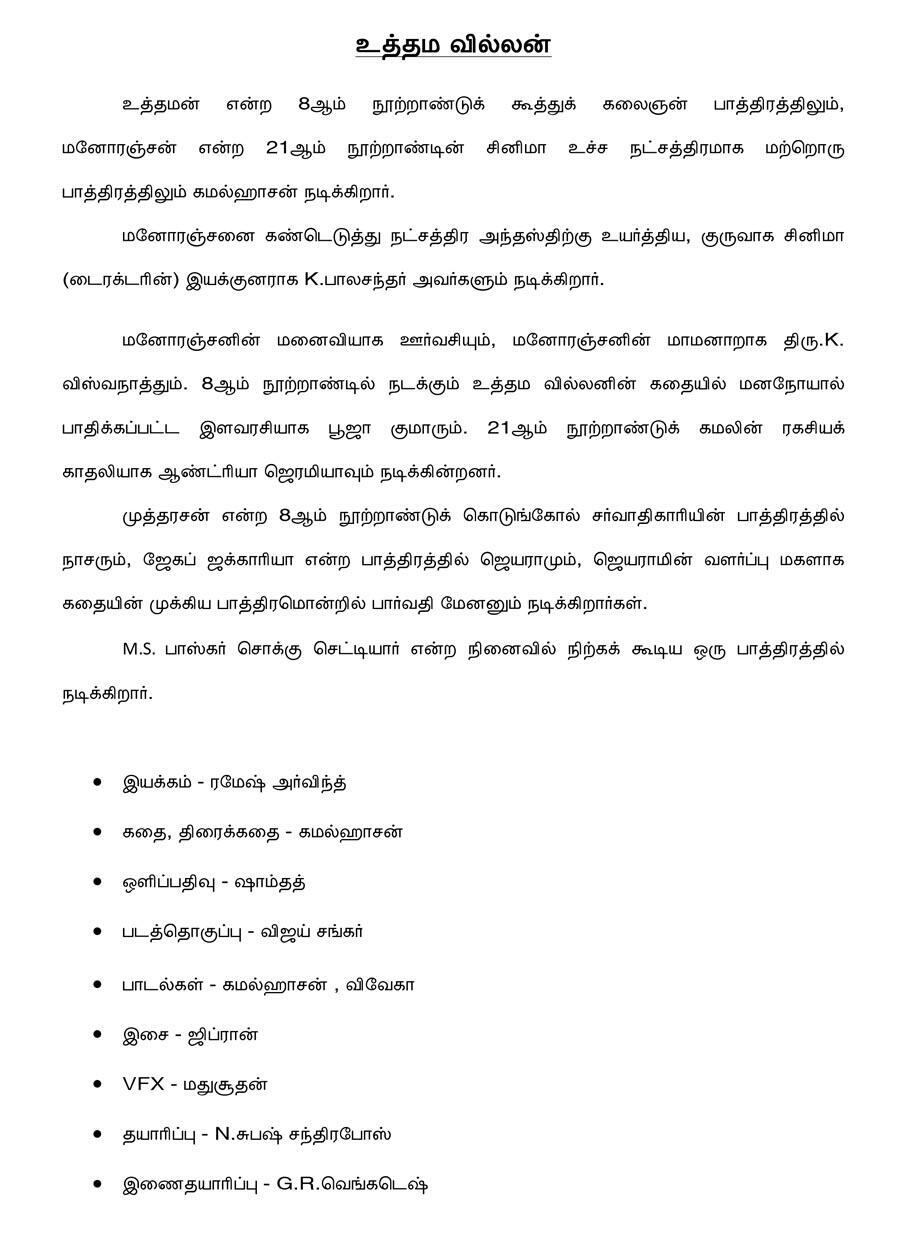 உத்தம வில்லன்

உத்தமன் என்ற 8ஆம் நூற்றாண்டுக் கூத்துக் கலைஞன் பாத்திரத்திலும், மனோரஞ்சன் என்ற 21ஆம் நூற்றாண்டின் சினிமா உச்ச நட்சத்திரமாக மற்றொரு பாத்திரத்திலும் கமல்ஹாசன் நடிக்கிறார்.

மனோரஞ்சனை கண்டெடுத்து நட்சத்திர அந்தஸ்திற்கு உயர்த்திய, குருவாக சினிமா (டைரக்டரின்) இயக்குனராக K.பாலசந்தர் அவர்களும் நடிக்கிறார்.

மனோரஞ்சனின் மனைவியாக ஊர்வசியும், மனோரஞ்சனின் மாமனாறாக திரு.K. விஸ்வநாத்தும். 8ஆம் நூற்றாண்டில் நடக்கும் உத்தம வில்லனின் கதையில் மனநோயால் பாதிக்கப்பட்ட இளவரசியாக பூஜா குமாரும். 21ஆம் நூற்றாண்டுக் கமலின் ரகசியக் காதலியாக ஆண்ட்ரியா ஜெரமியாவும் நடிக்கின்றனர்.

முத்தரசன் என்ற 8ஆம் நூற்றாண்டுக் கொடுங்கோல் சர்வாதிகாரியின் பாத்திரத்தில் நாசரும், ஜேகப் ஜக்காரியா என்ற பாத்திரத்தில் ஜெயராமும், ஜெயராமின் வளர்ப்பு மகளாக கதையின் முக்கிய பாத்திரமொன்றில் பார்வதி மேனனும் நடிக்கிறார்கள்.

M.S. பாஸ்கர் சொக்கு செட்டியார் என்ற நினைவில் நிற்கக் கூடிய ஒரு பாத்திரத்தில் நடிக்கிறார்.

• இயக்கம் - ரமேஷ் அர்விந்த்
• கதை, திரைக்கதை - கமல்ஹாசன்
• ஒளிப்பதிவு - ஷாம்தத்
• படத்தொகுப்பு - விஜய் சங்கர்
• பாடல்கள் - கமல்ஹாசன் , விவேகா
• இசை - ஜிப்ரான்
• VFX - மதுசூதன்
• தயாரிப்பு - N.சுபஷ் சந்திரபோஸ்
• இணைதயாரிப்பு - G.R.வெங்கடெஷ்